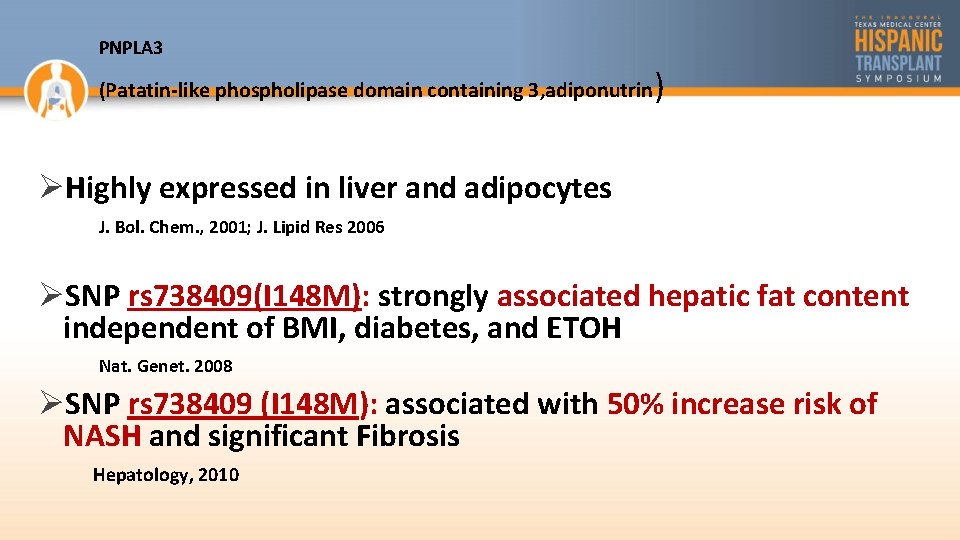 PNPLA3

(Patatin-like phospholipase domain containing 3,adiponutrin)

THE INAUGURAL TEXAS MEDICAL CENTER HISPANIC TRANSPLANT SYMPOSIUM

➢Highly expressed in liver and adipocytes

J. Bol. Chem., 2001; J. Lipid Res 2006

➢SNP rs738409(I148M): strongly associated hepatic fat content independent of BMI, diabetes, and ETOH

Nat. Genet. 2008

➢SNP rs738409 (I148M): associated with 50% increase risk of NASH and significant Fibrosis

Hepatology, 2010